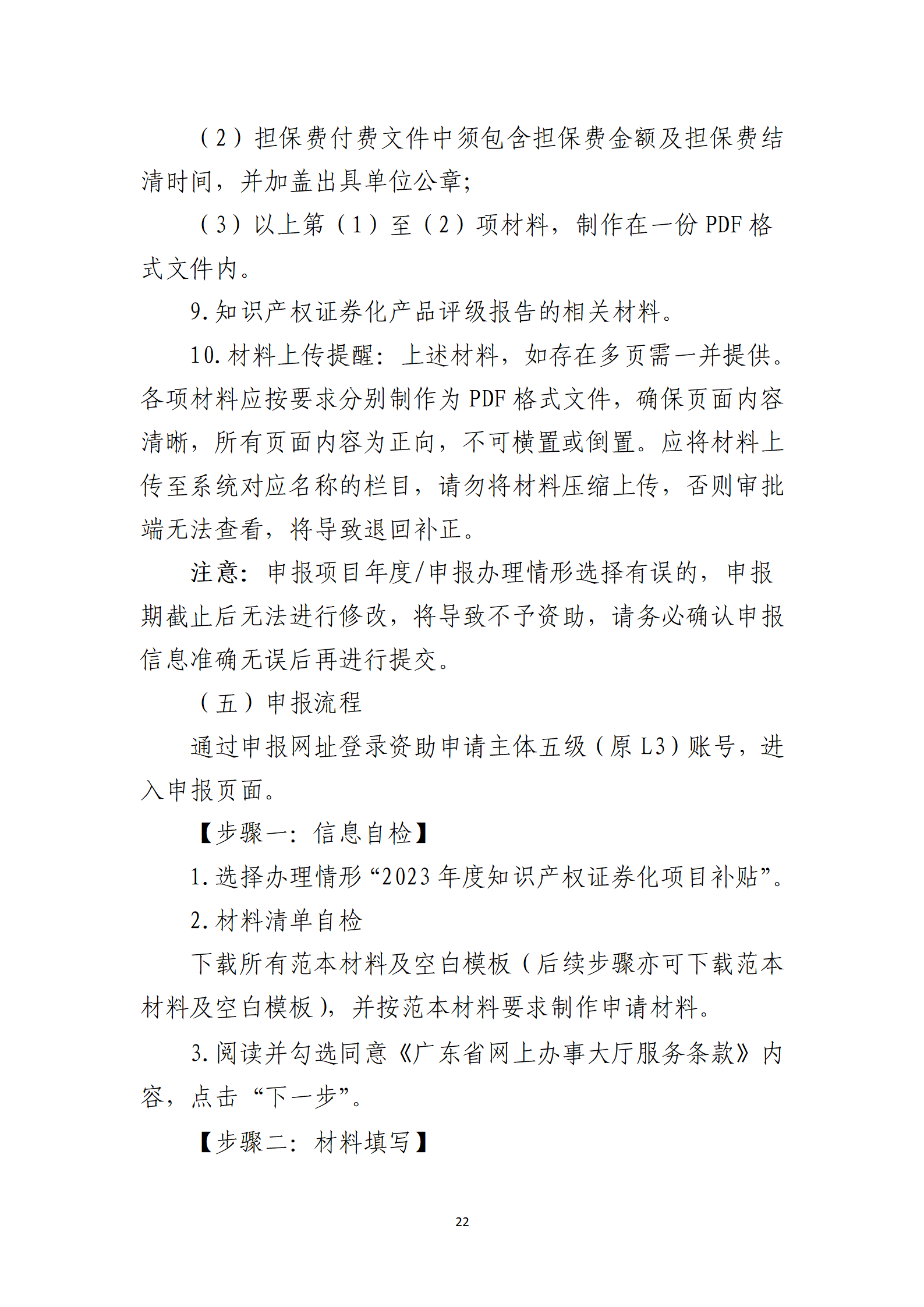 （2）担保费付费文件中须包含担保费金额及担保费结清时间，并加盖出具单位公章；

（3）以上第（1）至（2）项材料，制作在一份 PDF 格式文件内。

9. 知识产权证券化产品评级报告的相关材料。

10. 材料上传提醒：上述材料，如存在多页需一并提供。各项材料应按要求分别制作为 PDF 格式文件，确保页面内容清晰，所有页面内容为正向，不可横置或倒置。应将材料上传至系统对应名称的栏目，请勿将材料压缩上传，否则审批端无法查看，将导致退回补正。

注意：申报项目年度/申报办理情形选择有误的，申报期截止后无法进行修改，将导致不予资助，请务必确认申报信息准确无误后再进行提交。

（五）申报流程

通过申报网址登录资助申请主体五级（原 L3）账号，进入申报页面。

【步骤一：信息自检】

1. 选择办理情形“2023 年度知识产权证券化项目补贴”。

2. 材料清单自检

下载所有范本材料及空白模板（后续步骤亦可下载范本材料及空白模板），并按范本材料要求制作申请材料。

3. 阅读并勾选同意《广东省网上办事大厅服务条款》内容，点击“下一步”。

【步骤二：材料填写】

22